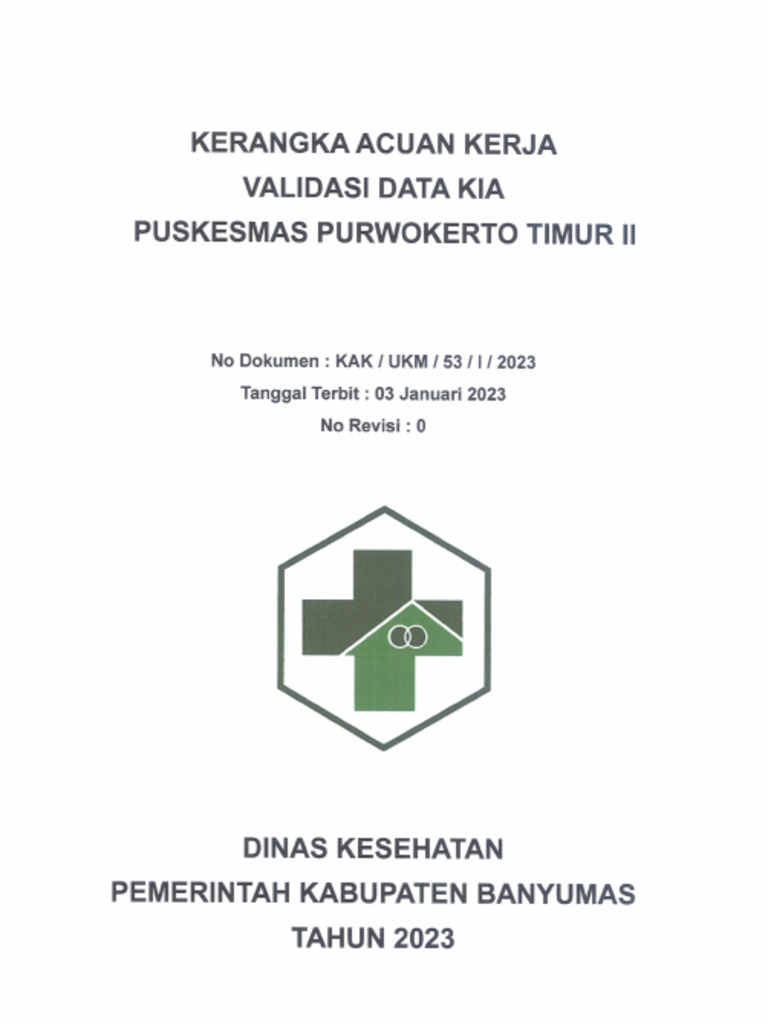 KERANGKA ACUAN KERJA
VALIDASI DATA KIA
PUSKESMAS PURWOKERTO TIMUR II

No Dokumen : KAK / UKM / 53 / I / 2023
Tanggal Terbit : 03 Januari 2023
No Revisi : 0

DINAS KESEHATAN
PEMERINTAH KABUPATEN BANYUMAS
TAHUN 2023